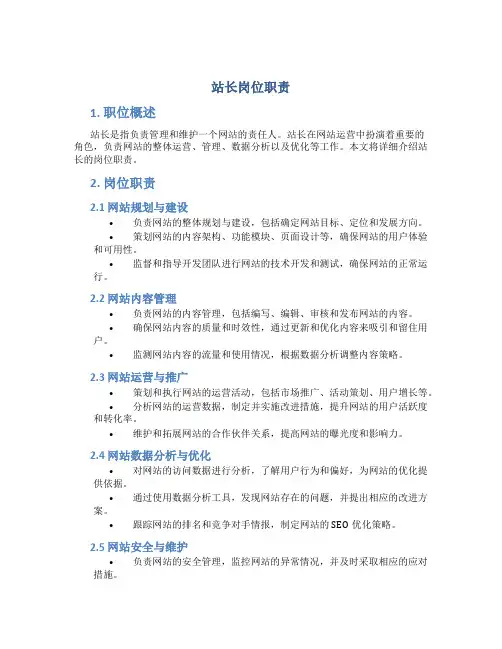 站长岗位职责

1. 职位概述

站长是指负责管理和维护一个网站的责任人。站长在网站运营中扮演着重要的角色，负责网站的整体运营、管理、数据分析以及优化等工作。本文将详细介绍站长的岗位职责。

2. 岗位职责

2.1 网站规划与建设

• 负责网站的整体规划与建设，包括确定网站目标、定位和发展方向。
• 策划网站的内容架构、功能模块、页面设计等，确保网站的用户体验和可用性。
• 监督和指导开发团队进行网站的技术开发和测试，确保网站的正常运行。

2.2 网站内容管理

• 负责网站的内容管理，包括编写、编辑、审核和发布网站的内容。
• 确保网站内容的质量和时效性，通过更新和优化内容来吸引和留住用户。
• 监测网站内容的流量和使用情况，根据数据分析调整内容策略。

2.3 网站运营与推广

• 策划和执行网站的运营活动，包括市场推广、活动策划、用户增长等。
• 分析网站的运营数据，制定并实施改进措施，提升网站的用户活跃度和转化率。
• 维护和拓展网站的合作伙伴关系，提高网站的曝光度和影响力。

2.4 网站数据分析与优化

• 对网站的访问数据进行分析，了解用户行为和偏好，为网站的优化提供依据。
• 通过使用数据分析工具，发现网站存在的问题，并提出相应的改进方案。
• 跟踪网站的排名和竞争对手情报，制定网站的 SEO 优化策略。

2.5 网站安全与维护

• 负责网站的安全管理，监控网站的异常情况，并及时采取相应的应对措施。